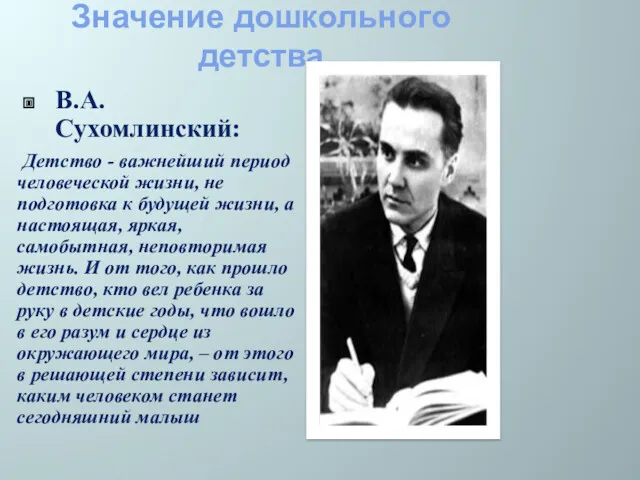 Значение дошкольного детства

В.А. Сухомлинский:

Детство - важнейший период человеческой жизни, не подготовка к будущей жизни, а настоящая, яркая, самобытная, неповторимая жизнь. И от того, как прошло детство, кто вел ребенка за руку в детские годы, что вошло в его разум и сердце из окружающего мира, – от этого в решающей степени зависит, каким человеком станет сегодняшний малыш